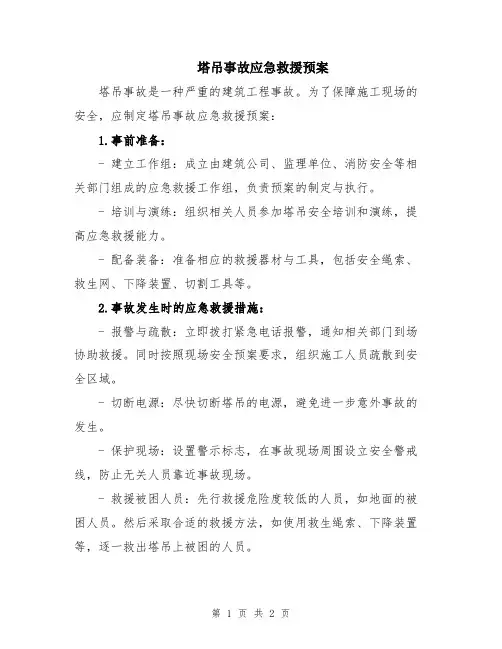 塔吊事故应急救援预案

塔吊事故是一种严重的建筑工程事故。为了保障施工现场的安全，应制定塔吊事故应急救援预案：

1.事前准备：

- 建立工作组：成立由建筑公司、监理单位、消防安全等相关部门组成的应急救援工作组，负责预案的制定与执行。

- 培训与演练：组织相关人员参加塔吊安全培训和演练，提高应急救援能力。

- 配备装备：准备相应的救援器材与工具，包括安全绳索、救生网、下降装置、切割工具等。

2.事故发生时的应急救援措施：

- 报警与疏散：立即拨打紧急电话报警，通知相关部门到场协助救援。同时按照现场安全预案要求，组织施工人员疏散到安全区域。

- 切断电源：尽快切断塔吊的电源，避免进一步意外事故的发生。

- 保护现场：设置警示标志，在事故现场周围设立安全警戒线，防止无关人员靠近事故现场。

- 救援被困人员：先行救援危险度较低的人员，如地面的被困人员。然后采取合适的救援方法，如使用救生绳索、下降装置等，逐一救出塔吊上被困的人员。

第 1 页 共 2 页